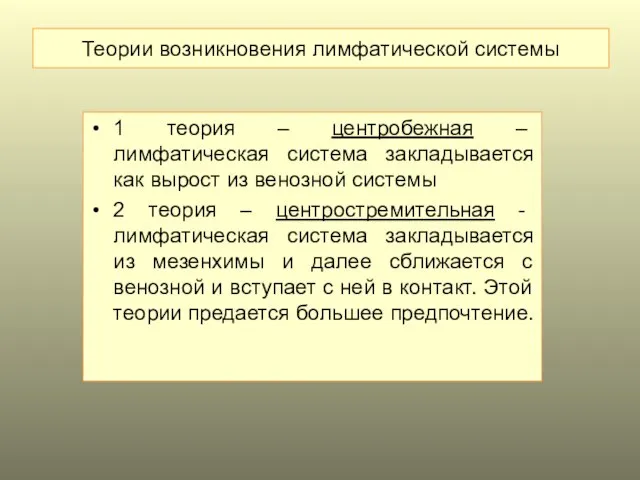 Теории возникновения лимфатической системы

• 1 теория – центробежная – лимфатическая система закладывается как вырост из венозной системы

• 2 теория – центростремительная - лимфатическая система закладывается из мезенхимы и далее сближается с венозной и вступает с ней в контакт. Этой теории предается большее предпочтение.